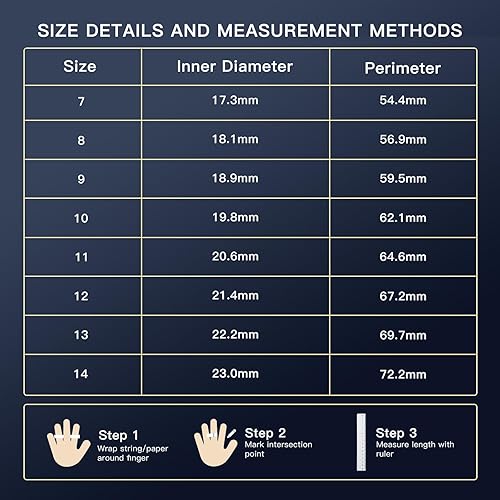 SIZE DETAILS AND MEASUREMENT METHODS

| Size | Inner Diameter | Perimeter |
|---|---|---|
| 7 | 17.3mm | 54.4mm |
| 8 | 18.1mm | 56.9mm |
| 9 | 18.9mm | 59.5mm |
| 10 | 19.8mm | 62.1mm |
| 11 | 20.6mm | 64.6mm |
| 12 | 21.4mm | 67.2mm |
| 13 | 22.2mm | 69.7mm |
| 14 | 23.0mm | 72.2mm |

Step 1
Wrap string/paper around finger

Step 2
Mark intersection point

Step 3
Measure length with ruler